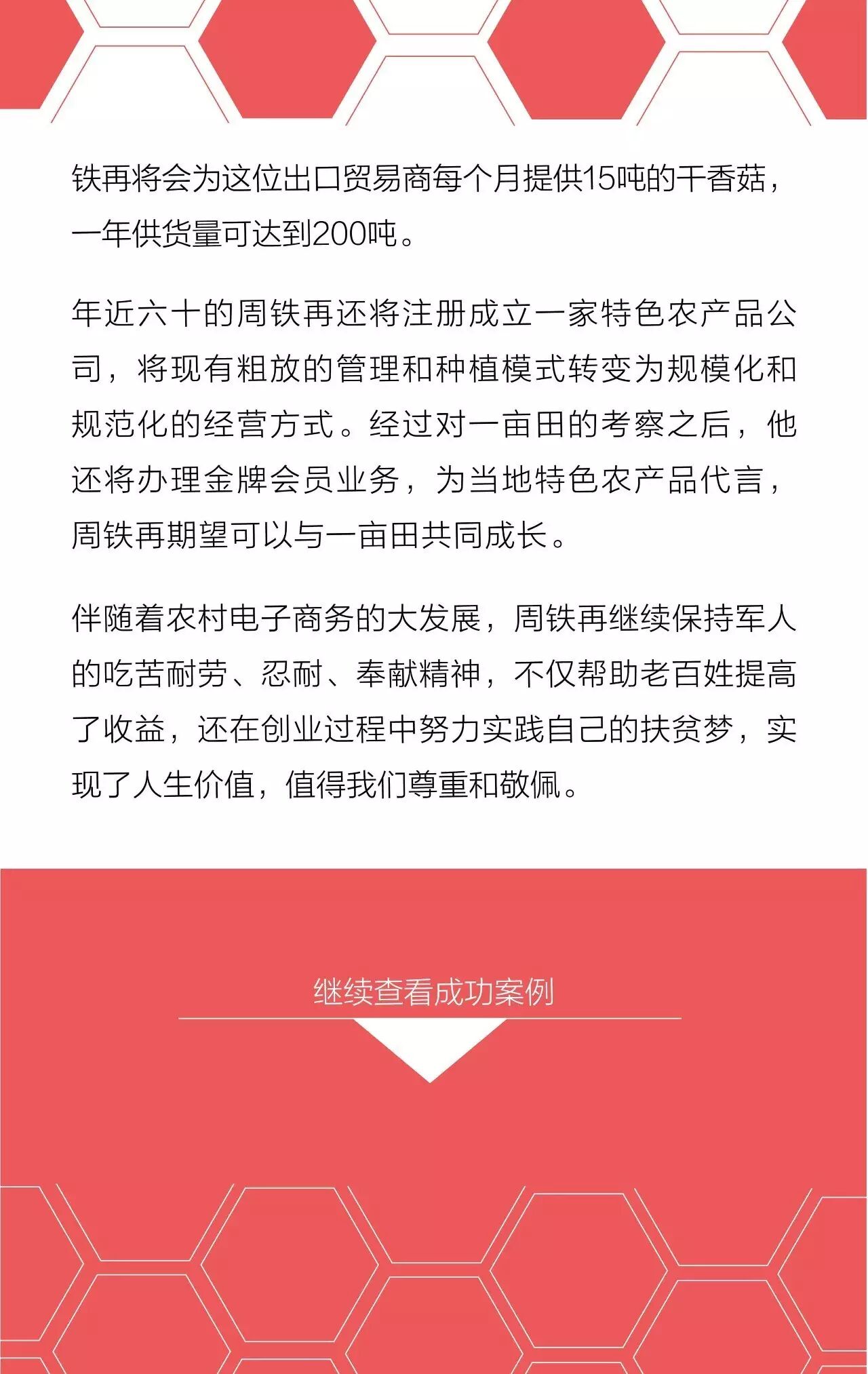 铁再将会为这位出口贸易商每个月提供15吨的干香菇，一年供货量可达到200吨。

年近六十的周铁再还将注册成立一家特色农产品公司，将现有粗放的管理和种植模式转变为规模化和规范化的经营方式。经过对一亩田的考察之后，他还将办理金牌会员业务，为当地特色农产品代言，周铁再期望可以与一亩田共同成长。

伴随着农村电子商务的大发展，周铁再继续保持军人的吃苦耐劳、忍耐、奉献精神，不仅帮助老百姓提高了收益，还在创业过程中努力实践自己的扶贫梦，实现了人生价值，值得我们尊重和敬佩。

继续查看成功案例